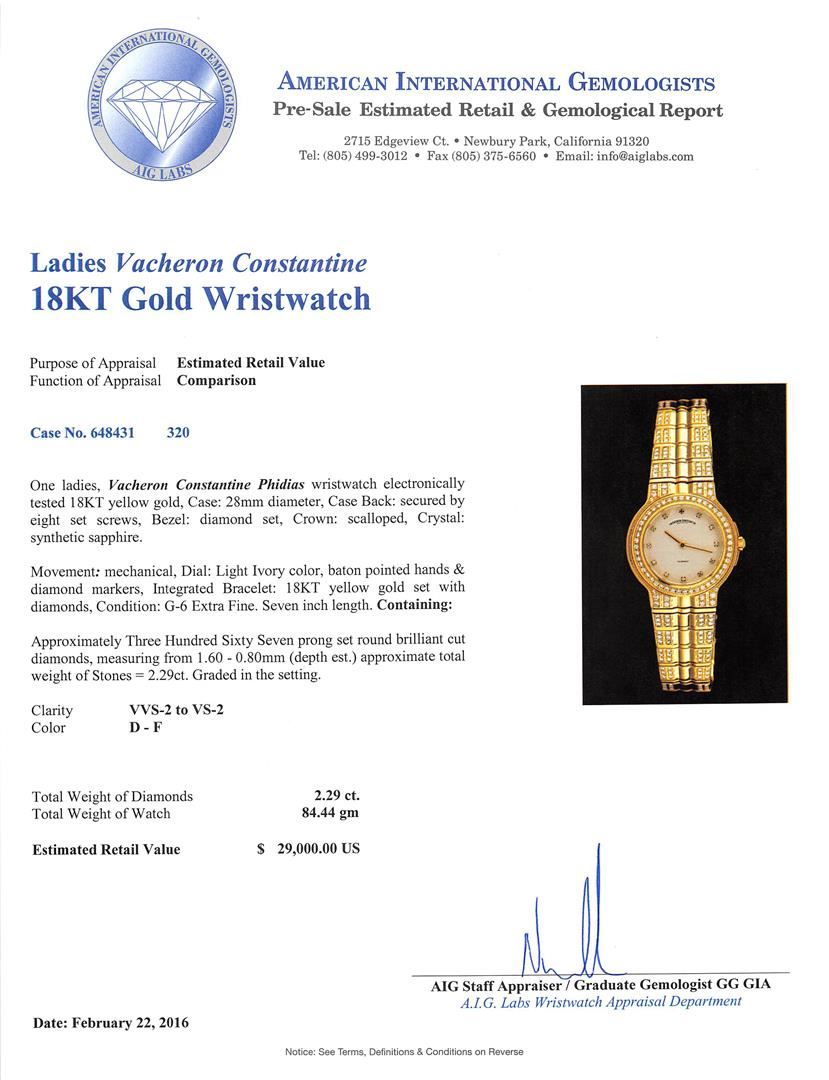 AMERICAN INTERNATIONAL GEMOLOGISTS
AIG LABS

AMERICAN INTERNATIONAL GEMOLOGISTS
Pre-Sale Estimated Retail & Gemological Report

2715 Edgeview Ct. • Newbury Park, California 91320
Tel: (805) 499-3012 • Fax (805) 375-6560 • Email: info@aiglabs.com

Ladies Vacheron Constantine
18KT Gold Wristwatch

Purpose of Appraisal Estimated Retail Value
Function of Appraisal Comparison

Case No. 648431 320

One ladies, Vacheron Constantine Phidias wristwatch electronically tested 18KT yellow gold, Case: 28mm diameter, Case Back: secured by eight set screws, Bezel: diamond set, Crown: scalloped, Crystal: synthetic sapphire.

Movement: mechanical, Dial: Light Ivory color, baton pointed hands & diamond markers, Integrated Bracelet: 18KT yellow gold set with diamonds, Condition: G-6 Extra Fine. Seven inch length. Containing:

Approximately Three Hundred Sixty Seven prong set round brilliant cut diamonds, measuring from 1.60 - 0.80mm (depth est.) approximate total weight of Stones = 2.29ct. Graded in the setting.

Clarity VVS-2 to VS-2
Color D - F

Total Weight of Diamonds 2.29 ct.
Total Weight of Watch 84.44 gm

Estimated Retail Value $ 29,000.00 US

AIG Staff Appraiser / Graduate Gemologist GG GIA
A.I.G. Labs Wristwatch Appraisal Department

Date: February 22, 2016

Notice: See Terms, Definitions & Conditions on Reverse